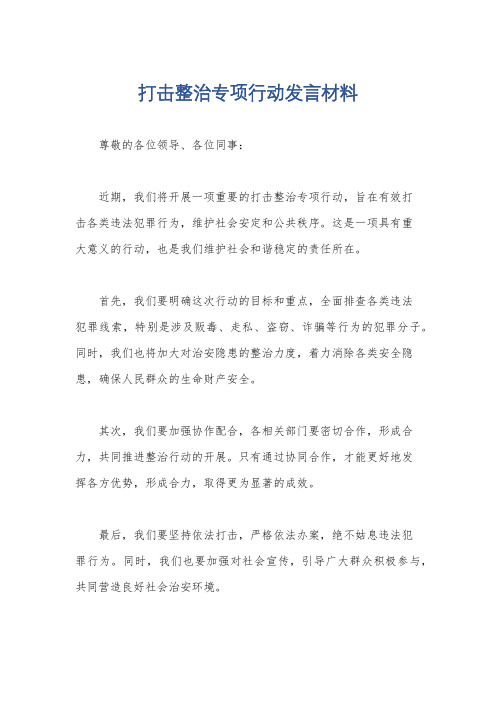 打击整治专项行动发言材料

尊敬的各位领导、各位同事：

近期，我们将开展一项重要的打击整治专项行动，旨在有效打击各类违法犯罪行为，维护社会安定和公共秩序。这是一项具有重大意义的行动，也是我们维护社会和谐稳定的责任所在。

首先，我们要明确这次行动的目标和重点，全面排查各类违法犯罪线索，特别是涉及贩毒、走私、盗窃、诈骗等行为的犯罪分子。同时，我们也将加大对治安隐患的整治力度，着力消除各类安全隐患，确保人民群众的生命财产安全。

其次，我们要加强协作配合，各相关部门要密切合作，形成合力，共同推进整治行动的开展。只有通过协同合作，才能更好地发挥各方优势，形成合力，取得更为显著的成效。

最后，我们要坚持依法打击，严格依法办案，绝不姑息违法犯罪行为。同时，我们也要加强对社会宣传，引导广大群众积极参与，共同营造良好社会治安环境。